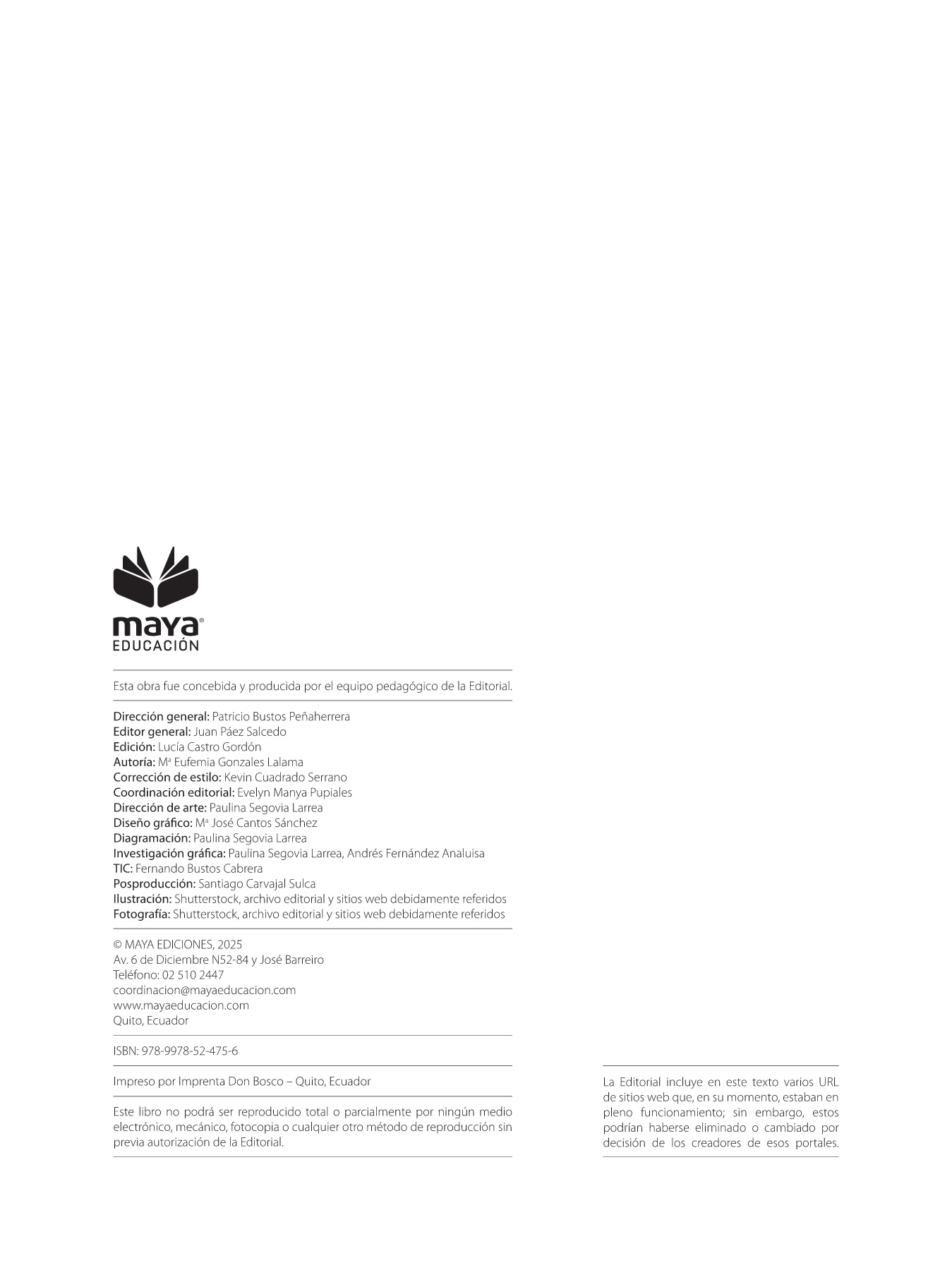 maya®
EDUCACIÓN

Esta obra fue concebida y producida por el equipo pedagógico de la Editorial.

Dirección general: Patricio Bustos Peñaherrera
Editor general: Juan Páez Salcedo
Edición: Lucía Castro Gordón
Autoría: Mª Eufemia Gonzales Lalama
Corrección de estilo: Kevin Cuadrado Serrano
Coordinación editorial: Evelyn Manya Pupiales
Dirección de arte: Paulina Segovia Larrea
Diseño gráfico: Mª José Cantos Sánchez
Diagramación: Paulina Segovia Larrea
Investigación gráfica: Paulina Segovia Larrea, Andrés Fernández Analuisa
TIC: Fernando Bustos Cabrera
Posproducción: Santiago Carvajal Sulca
Ilustración: Shutterstock, archivo editorial y sitios web debidamente referidos
Fotografía: Shutterstock, archivo editorial y sitios web debidamente referidos

© MAYA EDICIONES, 2025
Av. 6 de Diciembre N52-84 y José Barreiro
Teléfono: 02 510 2447
coordinacion@mayaeducacion.com
www.mayaeducacion.com
Quito, Ecuador

ISBN: 978-9978-52-475-6

Impreso por Imprenta Don Bosco – Quito, Ecuador

Este libro no podrá ser reproducido total o parcialmente por ningún medio electrónico, mecánico, fotocopia o cualquier otro método de reproducción sin previa autorización de la Editorial.

La Editorial incluye en este texto varios URL de sitios web que, en su momento, estaban en pleno funcionamiento; sin embargo, estos podrían haberse eliminado o cambiado por decisión de los creadores de esos portales.